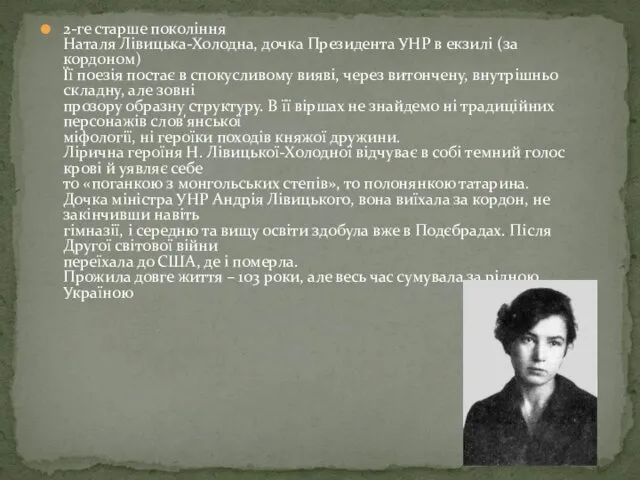 2-ге старше покоління
Наталя Лівицька-Холодна, дочка Президента УНР в екзилі (за кордоном)
Її поезія постає в спокусливому вияві, через витончену, внутрішньо складну, але зовні прозору образну структуру. В її віршах не знайдемо ні традиційних персонажів слов'янської міфології, ні героїки походів княжої дружини.
Лірична героїня Н. Лівицької-Холодної відчуває в собі темний голос крові й уявляє себе то «поганкою з монгольських степів», то полонянкою татарина.
Дочка міністра УНР Андрія Лівицького, вона виїхала за кордон, не закінчивши навіть гімназії, і середню та вищу освіти здобула вже в Подєбрадах. Після Другої світової війни переїхала до США, де і померла.
Прожила довге життя – 103 роки, але весь час сумувала за рідною Україною